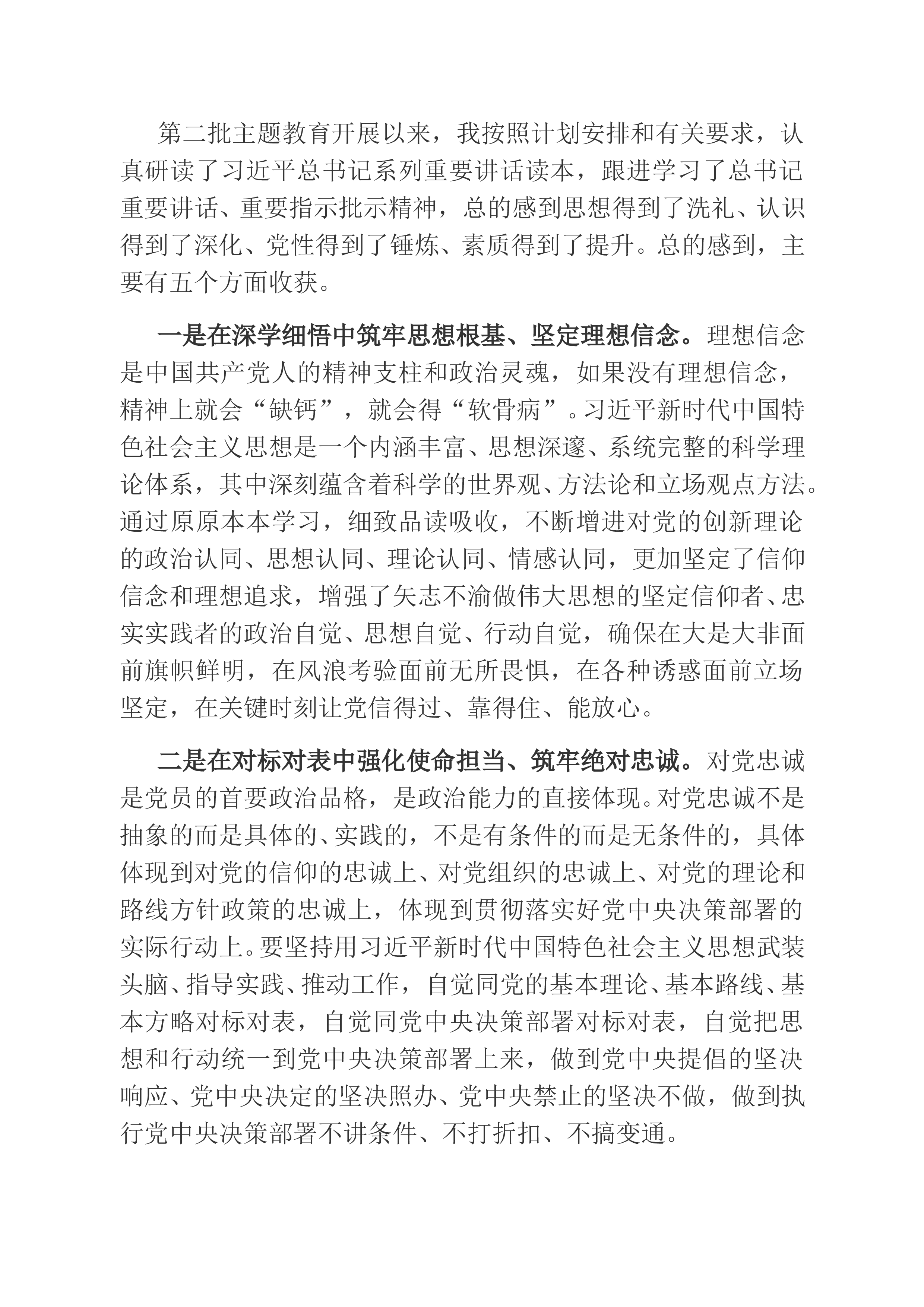 第二批主题教育开展以来，我按照计划安排和有关要求，认真研读了习近平总书记系列重要讲话读本，跟进学习了总书记重要讲话、重要指示批示精神，总的感到思想得到了洗礼、认识得到了深化、党性得到了锤炼、素质得到了提升。总的感到，主要有五个方面收获。

一是在深学细悟中筑牢思想根基、坚定理想信念。理想信念是中国共产党人的精神支柱和政治灵魂，如果没有理想信念，精神上就会“缺钙”，就会得“软骨病”。习近平新时代中国特色社会主义思想是一个内涵丰富、思想深邃、系统完整的科学理论体系，其中深刻蕴含着科学的世界观、方法论和立场观点方法。通过原原本本学习，细致品读吸收，不断增进对党的创新理论的政治认同、思想认同、理论认同、情感认同，更加坚定了信仰信念和理想追求，增强了矢志不渝做伟大思想的坚定信仰者、忠实实践者的政治自觉、思想自觉、行动自觉，确保在大是大非面前旗帜鲜明，在风浪考验面前无所畏惧，在各种诱惑面前立场坚定，在关键时刻让党信得过、靠得住、能放心。

二是在对标对表中强化使命担当、筑牢绝对忠诚。对党忠诚是党员的首要政治品格，是政治能力的直接体现。对党忠诚不是抽象的而是具体的、实践的，不是有条件的而是无条件的，具体体现到对党的信仰的忠诚上、对党组织的忠诚上、对党的理论和路线方针政策的忠诚上，体现到贯彻落实好党中央决策部署的实际行动上。要坚持用习近平新时代中国特色社会主义思想武装头脑、指导实践、推动工作，自觉同党的基本理论、基本路线、基本方略对标对表，自觉同党中央决策部署对标对表，自觉把思想和行动统一到党中央决策部署上来，做到党中央提倡的坚决响应、党中央决定的坚决照办、党中央禁止的坚决不做，做到执行党中央决策部署不讲条件、不打折扣、不搞变通。